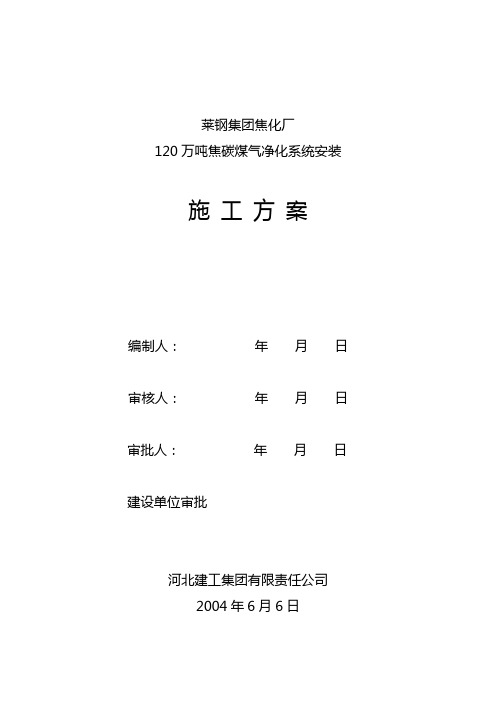 莱钢集团焦化厂
120 万吨焦碳煤气净化系统安装

施 工 方 案

编制人：　　　　年　　月　　日

审核人：　　　　年　　月　　日

审批人：　　　　年　　月　　日

建设单位审批

河北建工集团有限责任公司
2004 年 6 月 6 日